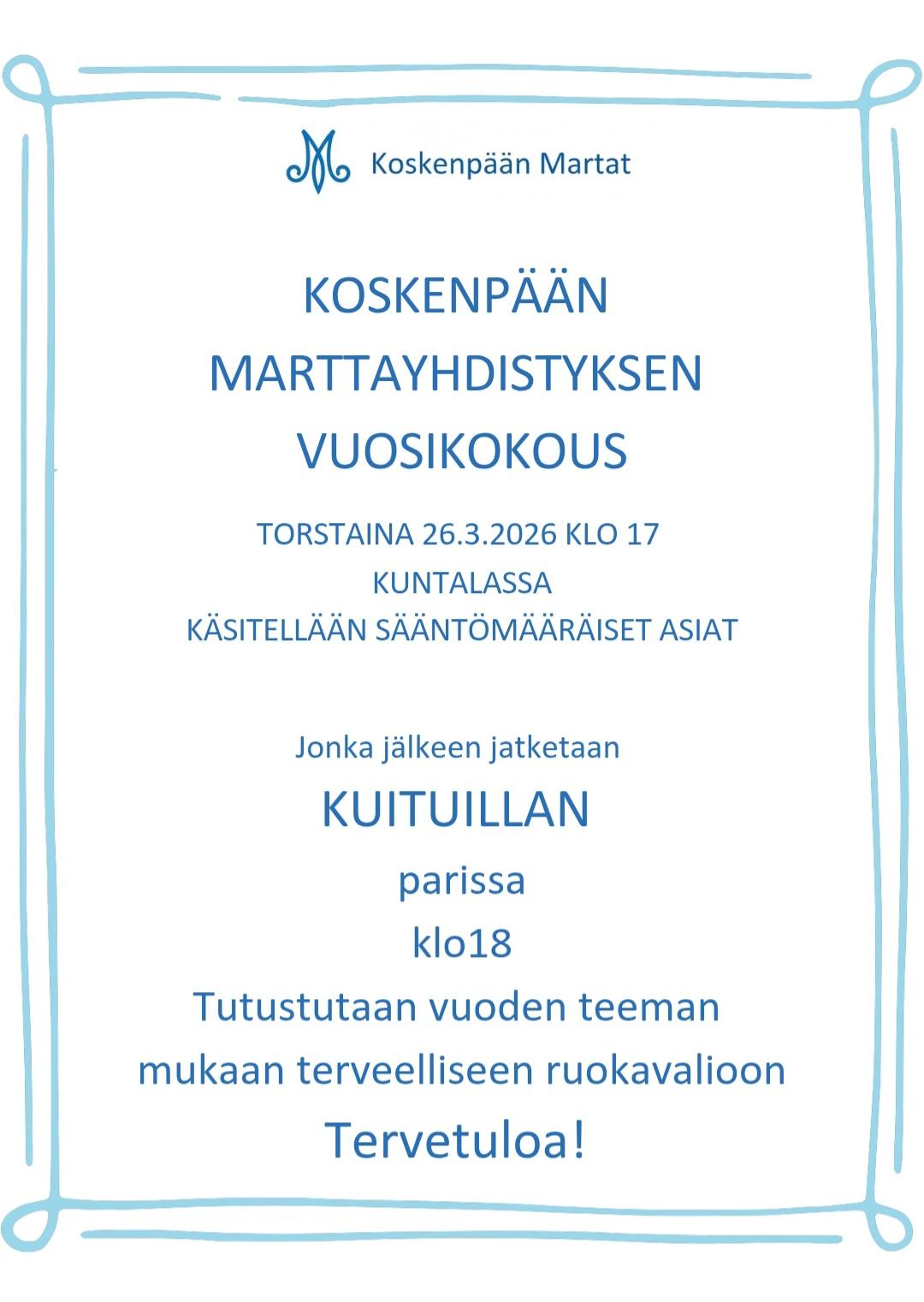 Koskenpään Martat

KOSKENPÄÄN MARTTAYHDISTYKSEN VUOSIKOKOUS

TORSTAINA 26.3.2026 KLO 17
KUNTALASSA
KÄSITELLÄÄN SÄÄNTÖMÄÄRÄISET ASIAT

Jonka jälkeen jatketaan

KUITUILLAN

parissa

klo18

Tutustutaan vuoden teeman mukaan terveelliseen ruokavalioon

Tervetuloa!